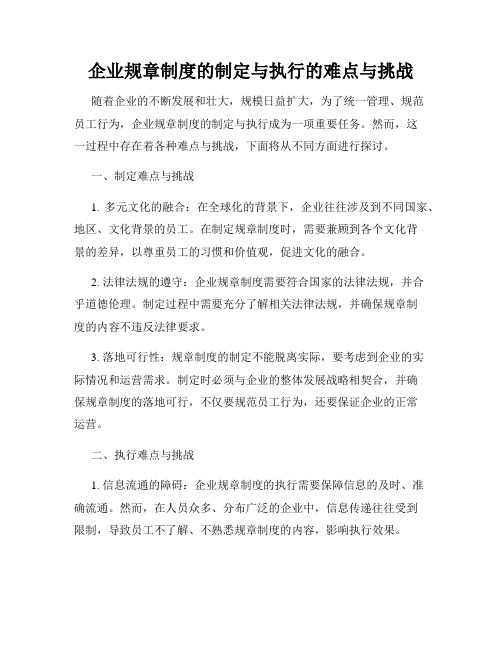 企业规章制度的制定与执行的难点与挑战

随着企业的不断发展和壮大，规模日益扩大，为了统一管理、规范员工行为，企业规章制度的制定与执行成为一项重要任务。然而，这一过程中存在着各种难点与挑战，下面将从不同方面进行探讨。

一、制定难点与挑战

1. 多元文化的融合：在全球化的背景下，企业往往涉及到不同国家、地区、文化背景的员工。在制定规章制度时，需要兼顾到各个文化背景的差异，以尊重员工的习惯和价值观，促进文化的融合。

2. 法律法规的遵守：企业规章制度需要符合国家的法律法规，并合乎道德伦理。制定过程中需要充分了解相关法律法规，并确保规章制度的内容不违反法律要求。

3. 落地可行性：规章制度的制定不能脱离实际，要考虑到企业的实际情况和运营需求。制定时必须与企业的整体发展战略相契合，并确保规章制度的落地可行，不仅要规范员工行为，还要保证企业的正常运营。

二、执行难点与挑战

1. 信息流通的障碍：企业规章制度的执行需要保障信息的及时、准确流通。然而，在人员众多、分布广泛的企业中，信息传递往往受到限制，导致员工不了解、不熟悉规章制度的内容，影响执行效果。